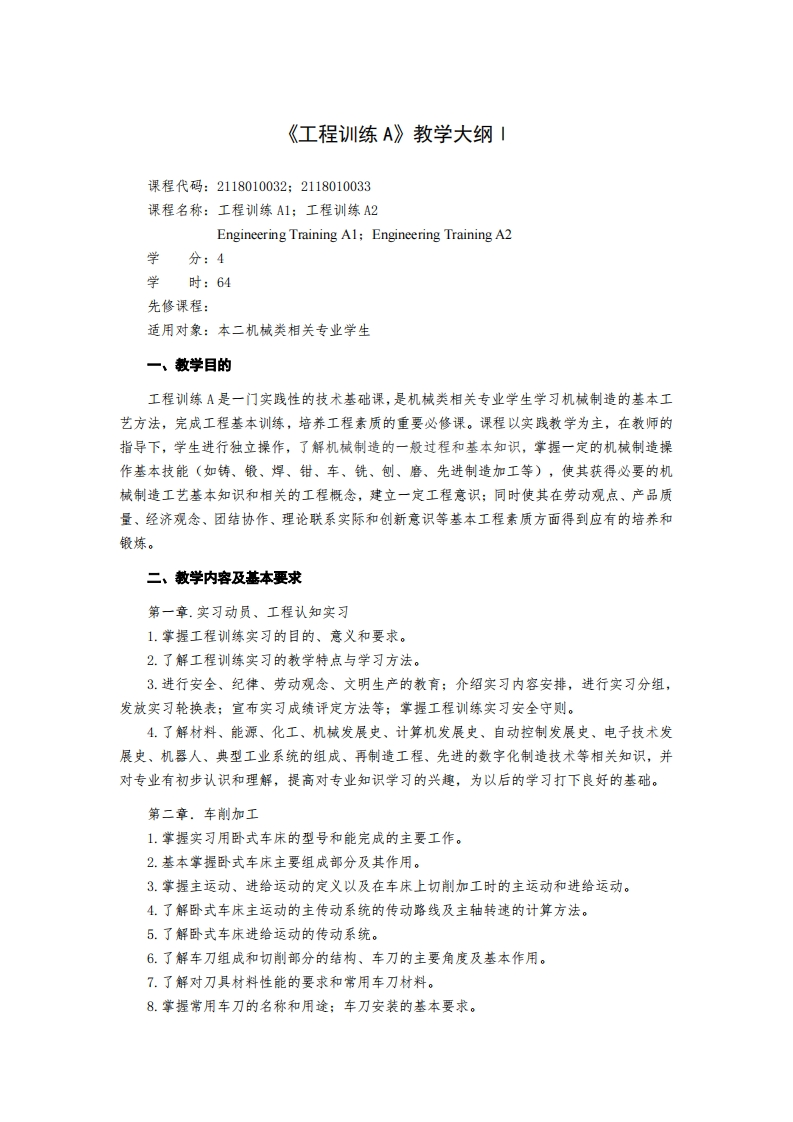 《工程训练 A》教学大纲 I

课程代码：2118010032；2118010033
课程名称：工程训练 A1；工程训练 A2
Engineering Training A1；Engineering Training A2
学　分：4
学　时：64
先修课程：
适用对象：本二机械类相关专业学生

一、教学目的

工程训练 A 是一门实践性的技术基础课，是机械类相关专业学生学习机械制造的基本工艺方法，完成工程基本训练，培养工程素质的重要必修课。课程以实践教学为主，在教师的指导下，学生进行独立操作，了解机械制造的一般过程和基本知识，掌握一定的机械制造操作基本技能（如铸、锻、焊、钳、车、铣、刨、磨、先进制造加工等），使其获得必要的机械制造工艺基本知识和相关的工程概念，建立一定工程意识；同时使其在劳动观点、产品质量、经济观念、团结协作、理论联系实际和创新意识等基本工程素质方面得到应有的培养和锻炼。

二、教学内容及基本要求

第一章.实习动员、工程认知实习
1.掌握工程训练实习的目的、意义和要求。
2.了解工程训练实习的教学特点与学习方法。
3.进行安全、纪律、劳动观念、文明生产的教育；介绍实习内容安排，进行实习分组，发放实习轮换表；宣布实习成绩评定方法等；掌握工程训练实习安全守则。
4.了解材料、能源、化工、机械发展史、计算机发展史、自动控制发展史、电子技术发展史、机器人、典型工业系统的组成、再制造工程、先进的数字化制造技术等相关知识，并对专业有初步认识和理解，提高对专业知识学习的兴趣，为以后的学习打下良好的基础。

第二章.车削加工
1.掌握实习用卧式车床的型号和能完成的主要工作。
2.基本掌握卧式车床主要组成部分及其作用。
3.掌握主运动、进给运动的定义以及在车床上切削加工时的主运动和进给运动。
4.了解卧式车床主运动的主传动系统的传动路线及主轴转速的计算方法。
5.了解卧式车床进给运动的传动系统。
6.了解车刀组成和切削部分的结构、车刀的主要角度及基本作用。
7.了解对刀具材料性能的要求和常用车刀材料。
8.掌握常用车刀的名称和用途；车刀安装的基本要求。